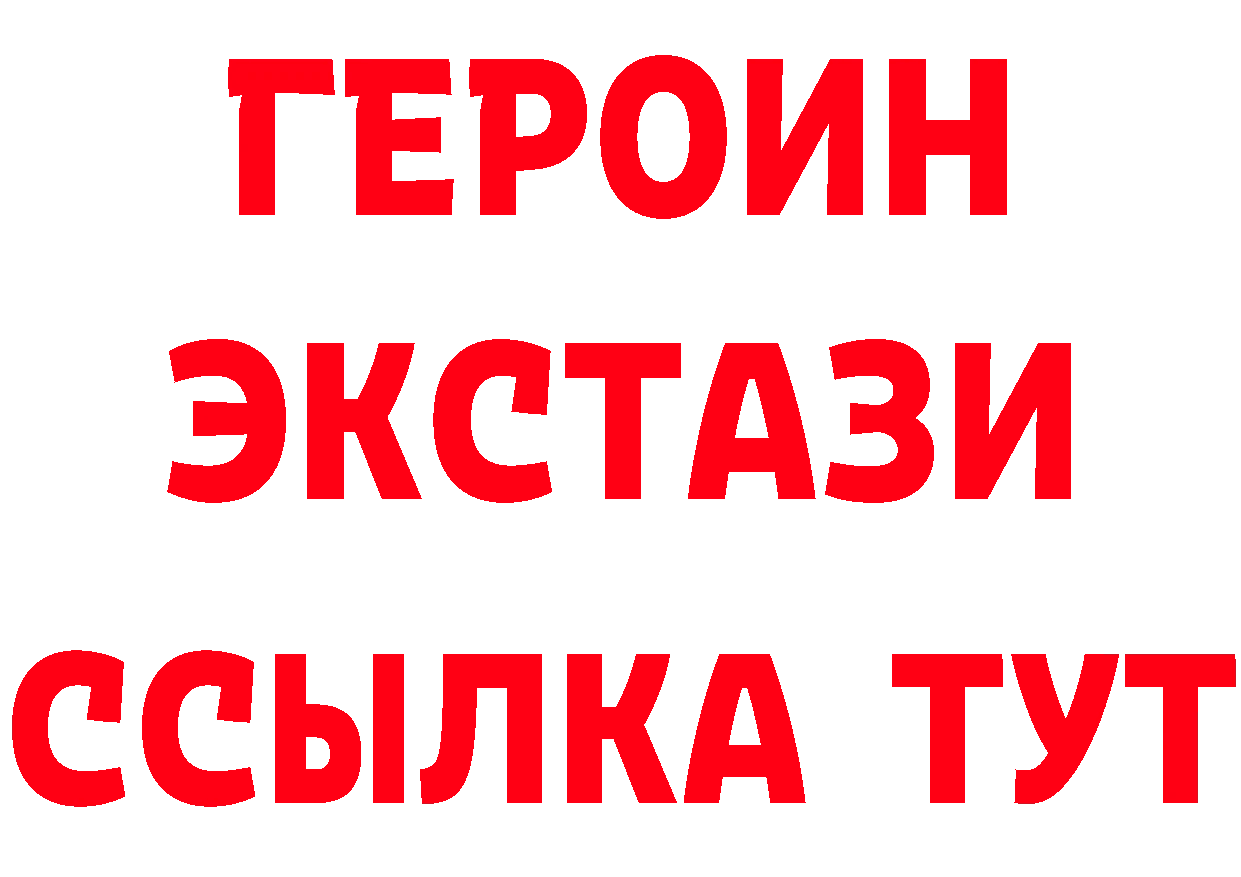 ГЕРОИН
ЭКСТАЗИ
ССЫЛКА ТУТ